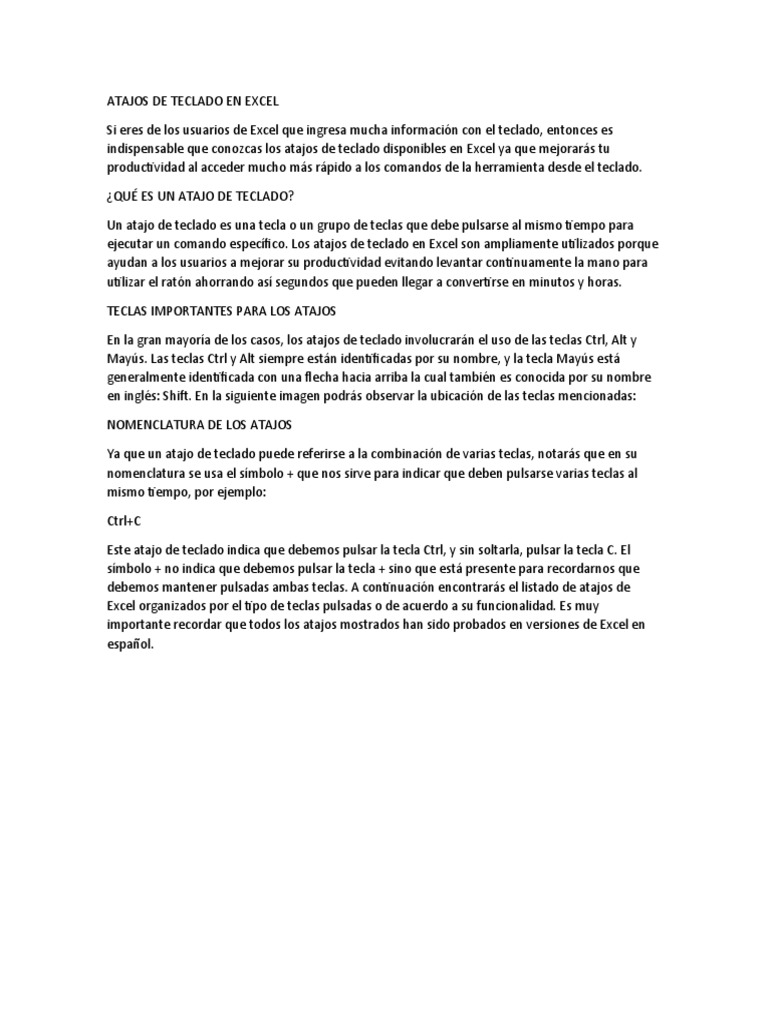 ATAJOS DE TECLADO EN EXCEL

Si eres de los usuarios de Excel que ingresa mucha información con el teclado, entonces es indispensable que conozcas los atajos de teclado disponibles en Excel ya que mejorarás tu productividad al acceder mucho más rápido a los comandos de la herramienta desde el teclado.

¿QUÉ ES UN ATAJO DE TECLADO?

Un atajo de teclado es una tecla o un grupo de teclas que debe pulsarse al mismo tiempo para ejecutar un comando específico. Los atajos de teclado en Excel son ampliamente utilizados porque ayudan a los usuarios a mejorar su productividad evitando levantar continuamente la mano para utilizar el ratón ahorrando así segundos que pueden llegar a convertirse en minutos y horas.

TECLAS IMPORTANTES PARA LOS ATAJOS

En la gran mayoría de los casos, los atajos de teclado involucrarán el uso de las teclas Ctrl, Alt y Mayús. Las teclas Ctrl y Alt siempre están identificadas por su nombre, y la tecla Mayús está generalmente identificada con una flecha hacia arriba la cual también es conocida por su nombre en inglés: Shift. En la siguiente imagen podrás observar la ubicación de las teclas mencionadas:

NOMENCLATURA DE LOS ATAJOS

Ya que un atajo de teclado puede referirse a la combinación de varias teclas, notarás que en su nomenclatura se usa el símbolo + que nos sirve para indicar que deben pulsarse varias teclas al mismo tiempo, por ejemplo:

Ctrl+C

Este atajo de teclado indica que debemos pulsar la tecla Ctrl, y sin soltarla, pulsar la tecla C. El símbolo + no indica que debemos pulsar la tecla + sino que está presente para recordarnos que debemos mantener pulsadas ambas teclas. A continuación encontrarás el listado de atajos de Excel organizados por el tipo de teclas pulsadas o de acuerdo a su funcionalidad. Es muy importante recordar que todos los atajos mostrados han sido probados en versiones de Excel en español.